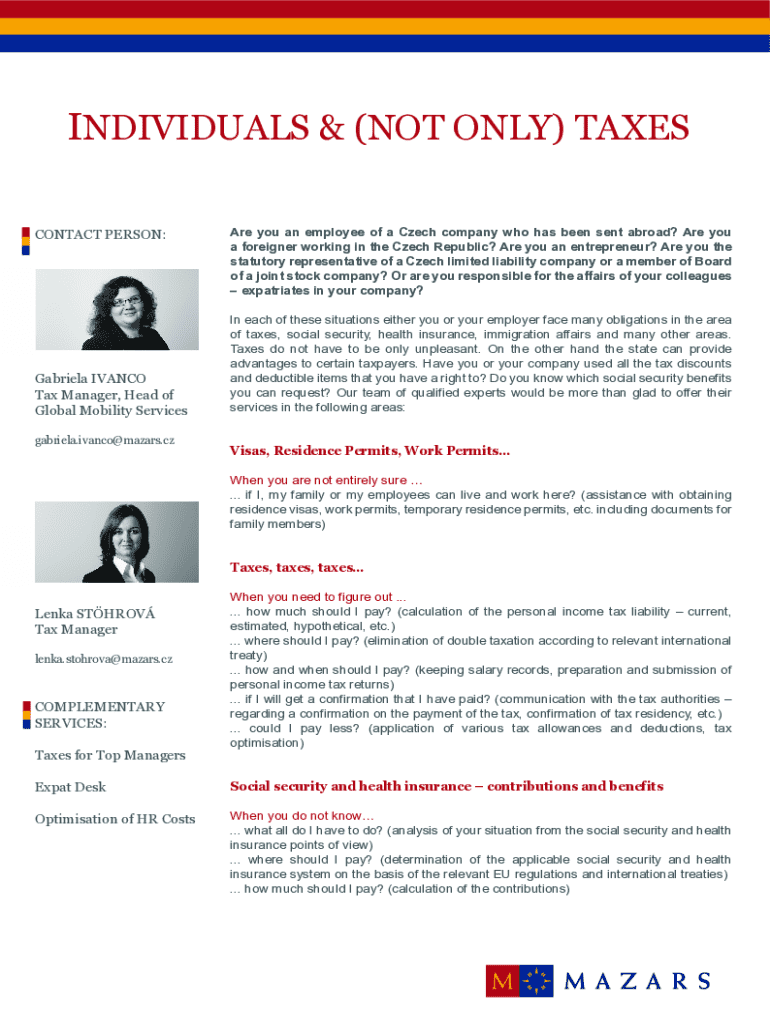 INDIVIDUALS & (NOT ONLY) TAXES

CONTACT PERSON:

Gabriela IVANCO
Tax Manager, Head of Global Mobility Services

gabriela.ivanco@mazars.cz

Lenka STÖHROVÁ
Tax Manager

lenka.stohrova@mazars.cz

COMPLEMENTARY SERVICES:

Taxes for Top Managers

Expat Desk

Optimisation of HR Costs

Are you an employee of a Czech company who has been sent abroad? Are you a foreigner working in the Czech Republic? Are you an entrepreneur? Are you the statutory representative of a Czech limited liability company or a member of Board of a joint stock company? Or are you responsible for the affairs of your colleagues – expatriates in your company?

In each of these situations either you or your employer face many obligations in the area of taxes, social security, health insurance, immigration affairs and many other areas. Taxes do not have to be only unpleasant. On the other hand the state can provide advantages to certain taxpayers. Have you or your company used all the tax discounts and deductible items that you have a right to? Do you know which social security benefits you can request? Our team of qualified experts would be more than glad to offer their services in the following areas:

Visas, Residence Permits, Work Permits...

When you are not entirely sure ...
... if I, my family or my employees can live and work here? (assistance with obtaining residence visas, work permits, temporary residence permits, etc. including documents for family members)

Taxes, taxes, taxes...

When you need to figure out ...
... how much should I pay? (calculation of the personal income tax liability – current, estimated, hypothetical, etc.)
... where should I pay? (elimination of double taxation according to relevant international treaty)
... how and when should I pay? (keeping salary records, preparation and submission of personal income tax returns)
... if I will get a confirmation that I have paid? (communication with the tax authorities – regarding a confirmation on the payment of the tax, confirmation of tax residency, etc.)
... could I pay less? (application of various tax allowances and deductions, tax optimisation)

Social security and health insurance – contributions and benefits

When you do not know...
... what all do I have to do? (analysis of your situation from the social security and health insurance points of view)
... where should I pay? (determination of the applicable social security and health insurance system on the basis of the relevant EU regulations and international treaties)
... how much should I pay? (calculation of the contributions)

M MAZARS